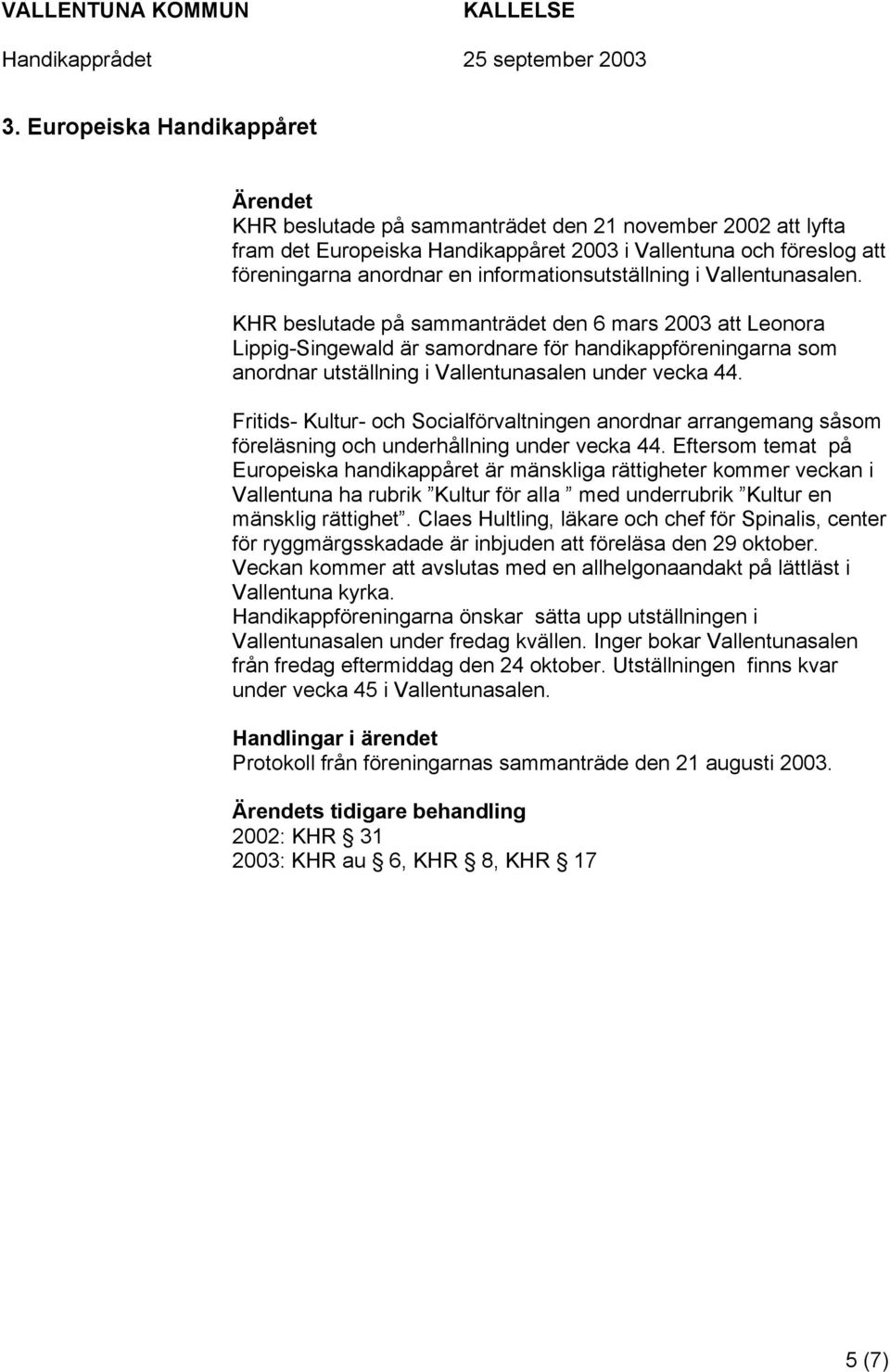 VALLENTUNA KOMMUN KALLELSE
Handikapprådet 25 september 2003

3. Europeiska Handikappåret

Ärendet
KHR beslutade på sammanträdet den 21 november 2002 att lyfta fram det Europeiska Handikappåret 2003 i Vallentuna och föreslog att föreningarna anordnar en informationsutställning i Vallentunasalen.

KHR beslutade på sammanträdet den 6 mars 2003 att Leonora Lippig-Singewald är samordnare för handikappföreningarna som anordnar utställning i Vallentunasalen under vecka 44.

Fritids- Kultur- och Socialförvaltningen anordnar arrangemang såsom föreläsning och underhållning under vecka 44. Eftersom temat på Europeiska handikappåret är mänskliga rättigheter kommer veckan i Vallentuna ha rubrik ”Kultur för alla ” med underrubrik ”Kultur en mänsklig rättighet”. Claes Hultling, läkare och chef för Spinalis, center för ryggmärgsskadade är inbjuden att föreläsa den 29 oktober. Veckan kommer att avslutas med en allhelgonaandakt på lättläst i Vallentuna kyrka.
Handikappföreningarna önskar sätta upp utställningen i Vallentunasalen under fredag kvällen. Inger bokar Vallentunasalen från fredag eftermiddag den 24 oktober. Utställningen finns kvar under vecka 45 i Vallentunasalen.

Handlingar i ärendet
Protokoll från föreningarnas sammanträde den 21 augusti 2003.

Ärendets tidigare behandling
2002: KHR § 31
2003: KHR au § 6, KHR § 8, KHR § 17

5 (7)